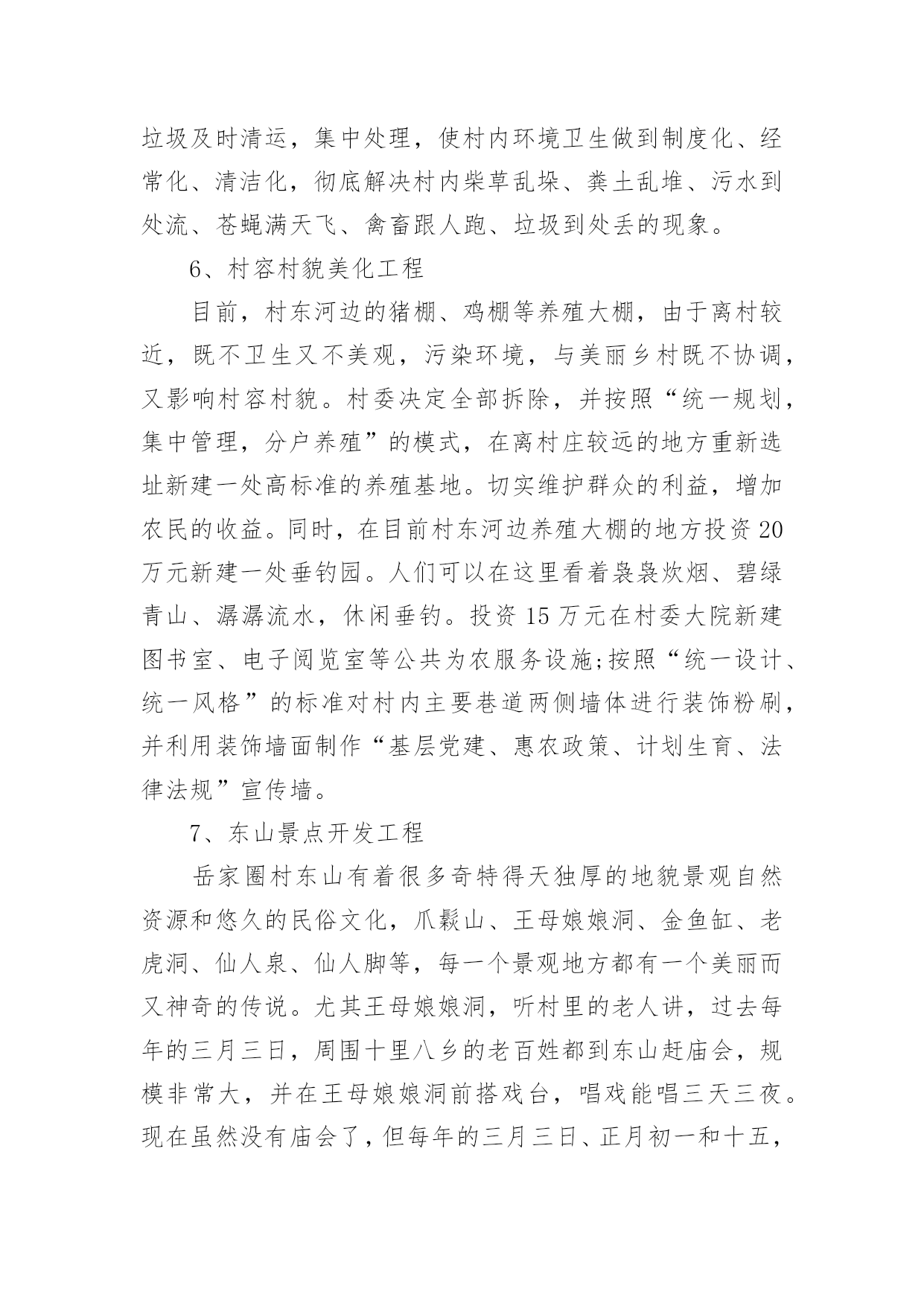 垃圾及时清运，集中处理，使村内环境卫生做到制度化、经常化、清洁化，彻底解决村内柴草乱垛、粪土乱堆、污水到处流、苍蝇满天飞、禽畜跟人跑、垃圾到处丢的现象。

6、村容村貌美化工程

目前，村东河边的猪棚、鸡棚等养殖大棚，由于离村较近，既不卫生又不美观，污染环境，与美丽乡村既不协调，又影响村容村貌。村委决定全部拆除，并按照“统一规划，集中管理，分户养殖”的模式，在离村庄较远的地方重新选址新建一处高标准的养殖基地。切实维护群众的利益，增加农民的收益。同时，在目前村东河边养殖大棚的地方投资20万元新建一处垂钓园。人们可以在这里看着袅袅炊烟、碧绿青山、潺潺流水，休闲垂钓。投资15万元在村委大院新建图书室、电子阅览室等公共为农服务设施;按照“统一设计、统一风格”的标准对村内主要巷道两侧墙体进行装饰粉刷，并利用装饰墙面制作“基层党建、惠农政策、计划生育、法律法规”宣传墙。

7、东山景点开发工程

岳家圈村东山有着很多奇特得天独厚的地貌景观自然资源和悠久的民俗文化，爪鬏山、王母娘娘洞、金鱼缸、老虎洞、仙人泉、仙人脚等，每一个景观地方都有一个美丽而又神奇的传说。尤其王母娘娘洞，听村里的老人讲，过去每年的三月三日，周围十里八乡的老百姓都到东山赶庙会，规模非常大，并在王母娘娘洞前搭戏台，唱戏能唱三天三夜。现在虽然没有庙会了，但每年的三月三日、正月初一和十五，